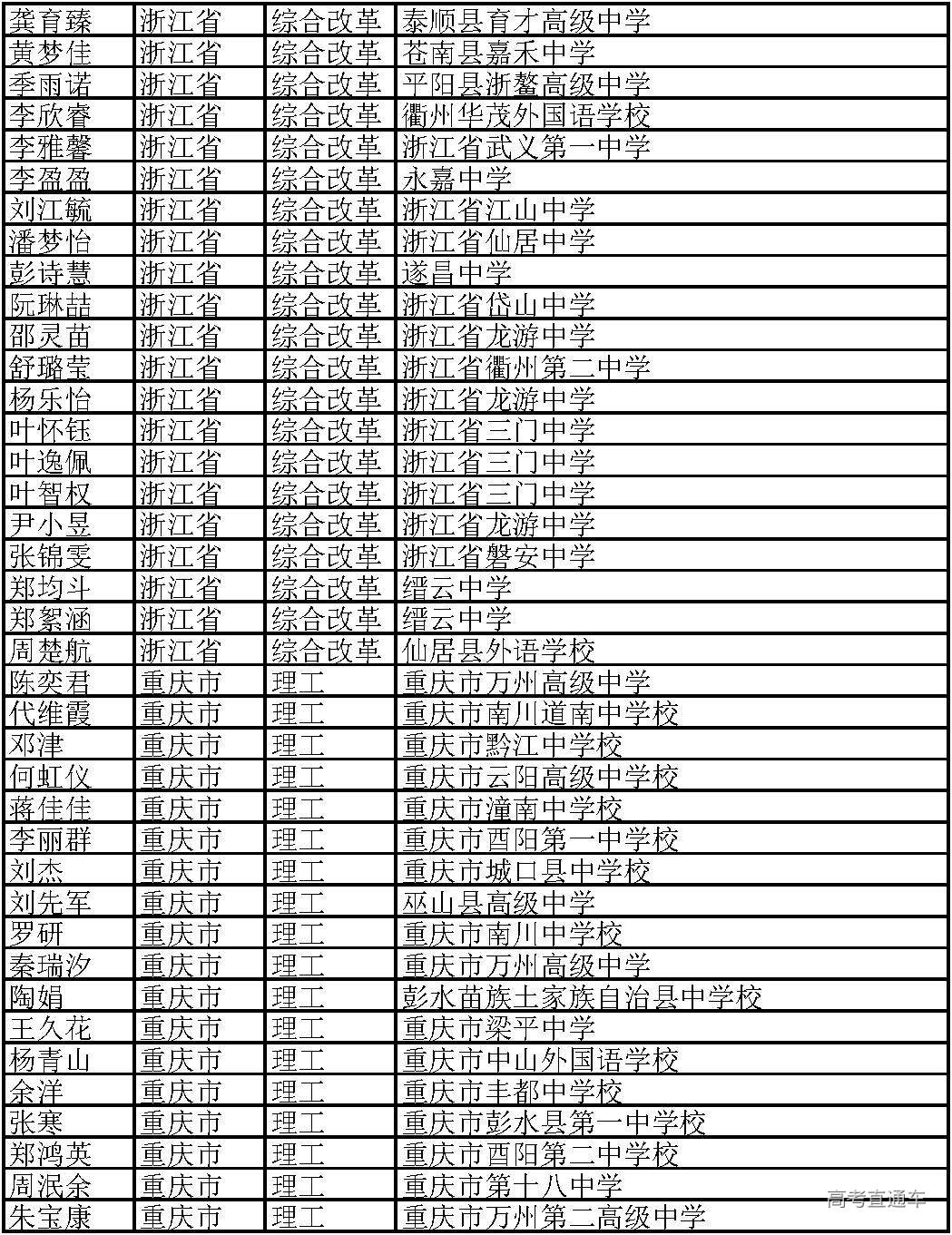 | 龚育臻 | 浙江省 | 综合改革 | 泰顺县育才高级中学 |
|---|---|---|---|
| 黄梦佳 | 浙江省 | 综合改革 | 苍南县嘉禾中学 |
| 季雨诺 | 浙江省 | 综合改革 | 平阳县浙鳌高级中学 |
| 李欣睿 | 浙江省 | 综合改革 | 衢州华茂外国语学校 |
| 李雅馨 | 浙江省 | 综合改革 | 浙江省武义第一中学 |
| 李盈盈 | 浙江省 | 综合改革 | 永嘉中学 |
| 刘江毓 | 浙江省 | 综合改革 | 浙江省江山中学 |
| 潘梦怡 | 浙江省 | 综合改革 | 浙江省仙居中学 |
| 彭诗慧 | 浙江省 | 综合改革 | 遂昌中学 |
| 阮琳喆 | 浙江省 | 综合改革 | 浙江省岱山中学 |
| 邵灵苗 | 浙江省 | 综合改革 | 浙江省龙游中学 |
| 舒璐莹 | 浙江省 | 综合改革 | 浙江省衢州第二中学 |
| 杨乐怡 | 浙江省 | 综合改革 | 浙江省龙游中学 |
| 叶怀钰 | 浙江省 | 综合改革 | 浙江省三门中学 |
| 叶逸佩 | 浙江省 | 综合改革 | 浙江省三门中学 |
| 叶智权 | 浙江省 | 综合改革 | 浙江省三门中学 |
| 尹小昱 | 浙江省 | 综合改革 | 浙江省龙游中学 |
| 张锦雯 | 浙江省 | 综合改革 | 浙江省磐安中学 |
| 郑均斗 | 浙江省 | 综合改革 | 缙云中学 |
| 郑絮涵 | 浙江省 | 综合改革 | 缙云中学 |
| 周楚航 | 浙江省 | 综合改革 | 仙居县外语学校 |
| 陈奕君 | 重庆市 | 理工 | 重庆市万州高级中学 |
| 代维霞 | 重庆市 | 理工 | 重庆市南川道南中学校 |
| 邓津 | 重庆市 | 理工 | 重庆市黔江中学校 |
| 何虹仪 | 重庆市 | 理工 | 重庆市云阳高级中学校 |
| 蒋佳佳 | 重庆市 | 理工 | 重庆市潼南中学校 |
| 李丽群 | 重庆市 | 理工 | 重庆市酉阳第一中学校 |
| 刘杰 | 重庆市 | 理工 | 重庆市城口县中学校 |
| 刘先军 | 重庆市 | 理工 | 巫山县高级中学 |
| 罗研 | 重庆市 | 理工 | 重庆市南川中学校 |
| 秦瑞汐 | 重庆市 | 理工 | 重庆市万州高级中学 |
| 陶娟 | 重庆市 | 理工 | 彭水苗族土家族自治县中学校 |
| 王久花 | 重庆市 | 理工 | 重庆市梁平中学 |
| 杨青山 | 重庆市 | 理工 | 重庆市中山外国语学校 |
| 余洋 | 重庆市 | 理工 | 重庆市丰都中学校 |
| 张寒 | 重庆市 | 理工 | 重庆市彭水县第一中学校 |
| 郑鸿英 | 重庆市 | 理工 | 重庆市酉阳第二中学校 |
| 周泯余 | 重庆市 | 理工 | 重庆市第十八中学 |
| 朱宝康 | 重庆市 | 理工 | 重庆市万州第二高级中学 |

高考直通车